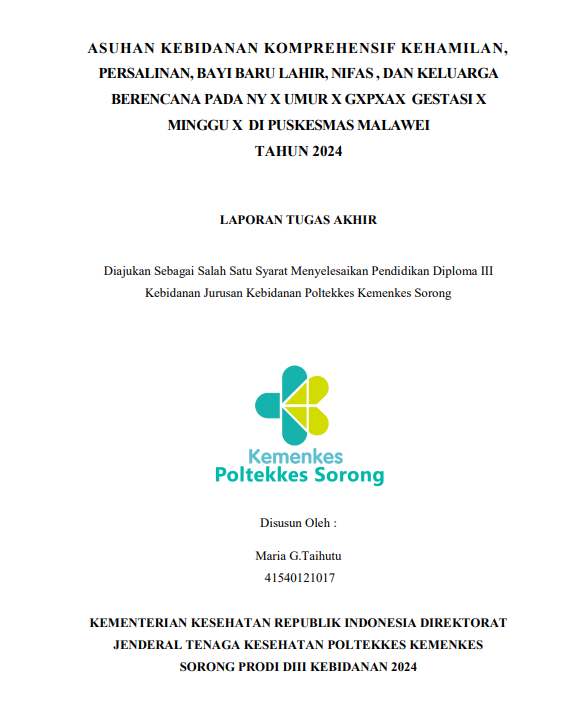 ASUHAN KEBIDANAN KOMPREHENSIF KEHAMILAN, PERSALINAN, BAYI BARU LAHIR, NIFAS , DAN KELUARGA BERENCANA PADA NY X UMUR X GXPXAX GESTASI X MINGGU X DI PUSKESMAS MALAWEI
TAHUN 2024

LAPORAN TUGAS AKHIR

Diajukan Sebagai Salah Satu Syarat Menyelesaikan Pendidikan Diploma III Kebidanan Jurusan Kebidanan Poltekkes Kemenkes Sorong

Kemenkes
Poltekkes Sorong

Disusun Oleh :

Maria G.Taihutu
41540121017

KEMENTERIAN KESEHATAN REPUBLIK INDONESIA DIREKTORAT JENDERAL TENAGA KESEHATAN POLTEKKES KEMENKES SORONG PRODI DIII KEBIDANAN 2024